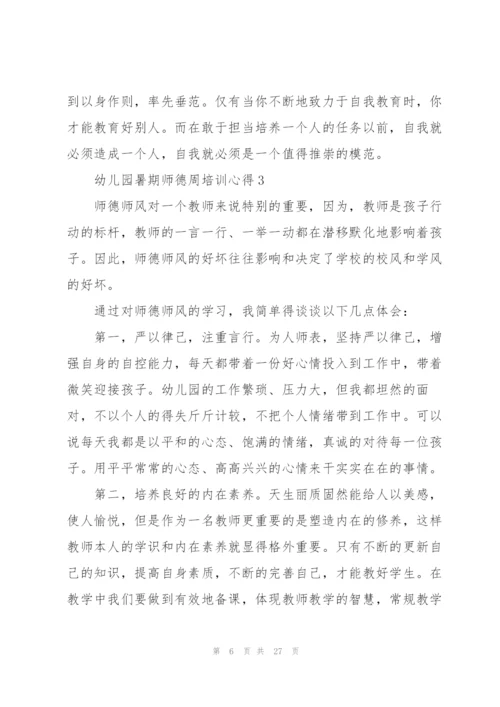 到以身作则，率先垂范。仅有当你不断地致力于自我教育时，你才能教育好别人。而在敢于担当培养一个人的任务以前，自我就必须造成一个人，自我就必须是一个值得推崇的模范。

幼儿园暑期师德周培训心得3

师德师风对一个教师来说特别的重要，因为，教师是孩子行动的标杆，教师的一言一行、一举一动都在潜移默化地影响着孩子。因此，师德师风的好坏往往影响和决定了学校的校风和学风的好坏。

通过对师德师风的学习，我简单得谈谈以下几点体会：

第一，严以律己，注重言行。为人师表，坚持严以律己，增强自身的自控能力，每天都带着一份好心情投入到工作中，带着微笑迎接孩子。幼儿园的工作繁琐、压力大，但我都坦然的面对，不以个人的得失斤斤计较，不把个人情绪带到工作中。可以说每天我都是以平和的心态、饱满的情绪，真诚的对待每一位孩子。用平平常常的心态、高高兴兴的心情来干实实在在的事情。

第二，培养良好的内在素养。天生丽质固然能给人以美感，使人愉悦，但是作为一名教师更重要的是塑造内在的修养，这样教师本人的学识和内在素养就显得格外重要。只有不断的更新自己的知识，提高自身素质，不断的完善自己，才能教好学生。在教学中我们要做到有效地备课，体现教师教学的智慧，常规教学

第 6 页 共 27 页